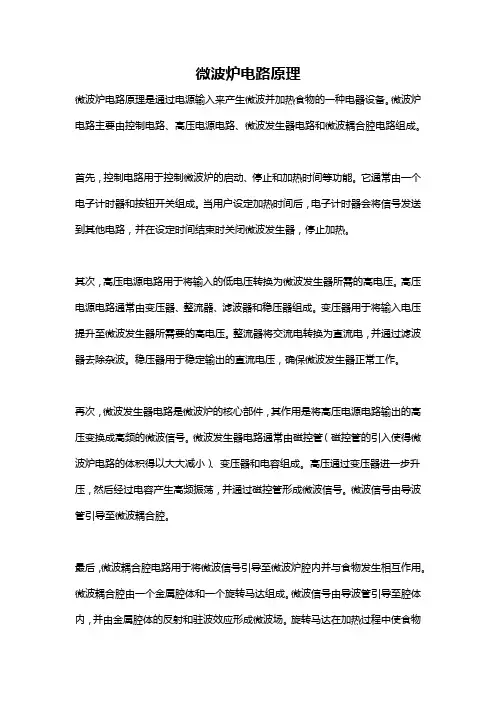 微波炉电路原理

微波炉电路原理是通过电源输入来产生微波并加热食物的一种电器设备。微波炉电路主要由控制电路、高压电源电路、微波发生器电路和微波耦合腔电路组成。

首先，控制电路用于控制微波炉的启动、停止和加热时间等功能。它通常由一个电子计时器和按钮开关组成。当用户设定加热时间后，电子计时器会将信号发送到其他电路，并在设定时间结束时关闭微波发生器，停止加热。

其次，高压电源电路用于将输入的低电压转换为微波发生器所需的高电压。高压电源电路通常由变压器、整流器、滤波器和稳压器组成。变压器用于将输入电压提升至微波发生器所需要的高电压。整流器将交流电转换为直流电，并通过滤波器去除杂波。稳压器用于稳定输出的直流电压，确保微波发生器正常工作。

再次，微波发生器电路是微波炉的核心部件，其作用是将高压电源电路输出的高压变换成高频的微波信号。微波发生器电路通常由磁控管（磁控管的引入使得微波炉电路的体积得以大大减小）、变压器和电容组成。高压通过变压器进一步升压，然后经过电容产生高频振荡，并通过磁控管形成微波信号。微波信号由导波管引导至微波耦合腔。

最后，微波耦合腔电路用于将微波信号引导至微波炉腔内并与食物发生相互作用。微波耦合腔由一个金属腔体和一个旋转马达组成。微波信号由导波管引导至腔体内，并由金属腔体的反射和驻波效应形成微波场。旋转马达在加热过程中使食物